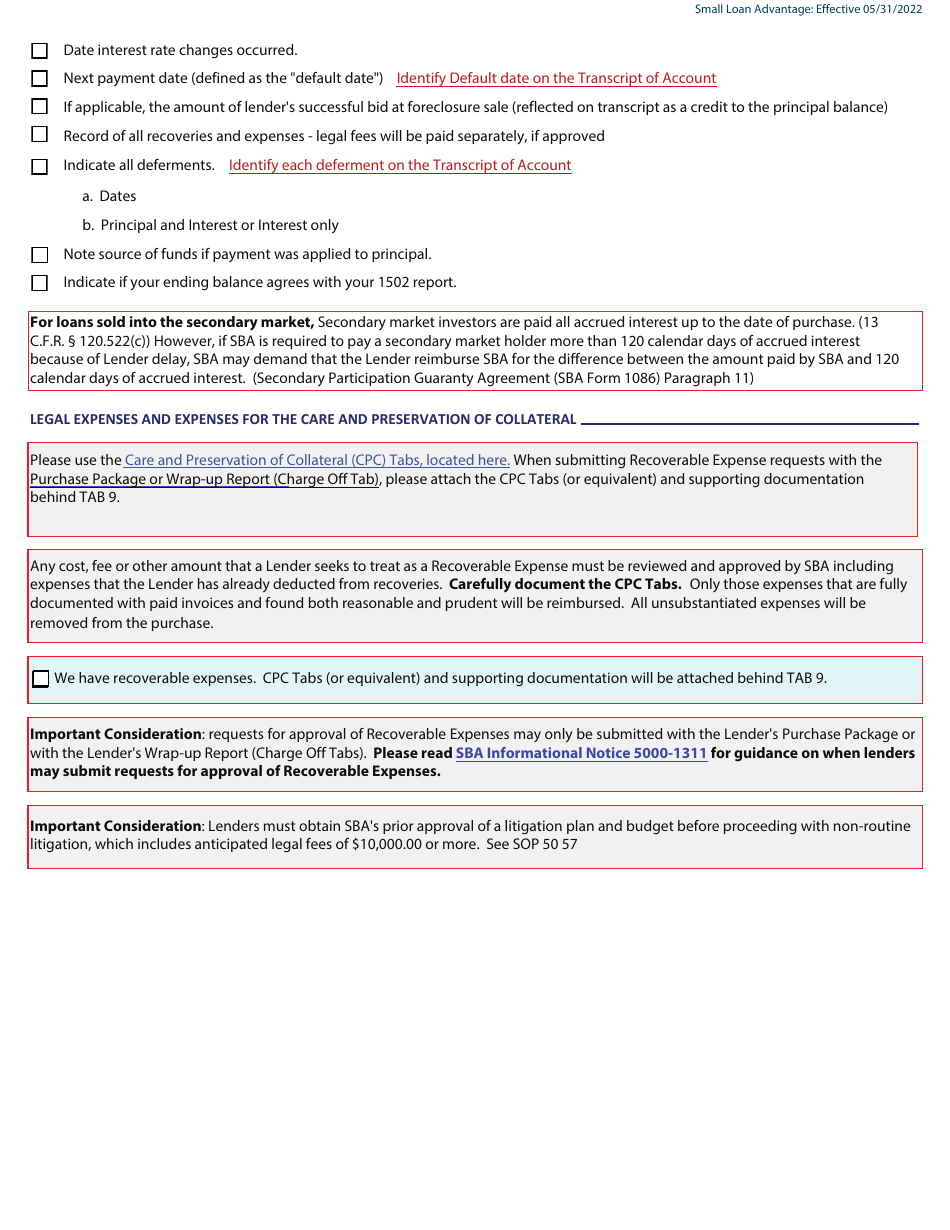 Small Loan Advantage: Effective 05/31/2022

Date interest rate changes occurred.

Next payment date (defined as the "default date") Identify Default date on the Transcript of Account

If applicable, the amount of lender's successful bid at foreclosure sale (reflected on transcript as a credit to the principal balance)

Record of all recoveries and expenses - legal fees will be paid separately, if approved

Indicate all deferments. Identify each deferment on the Transcript of Account

a. Dates

b. Principal and Interest or Interest only

Note source of funds if payment was applied to principal.

Indicate if your ending balance agrees with your 1502 report.

**For loans sold into the secondary market,** Secondary market investors are paid all accrued interest up to the date of purchase. (13 C.F.R. § 120.522(c)) However, if SBA is required to pay a secondary market holder more than 120 calendar days of accrued interest because of Lender delay, SBA may demand that the Lender reimburse SBA for the difference between the amount paid by SBA and 120 calendar days of accrued interest. (Secondary Participation Guaranty Agreement (SBA Form 1086) Paragraph 11)

LEGAL EXPENSES AND EXPENSES FOR THE CARE AND PRESERVATION OF COLLATERAL

Please use the Care and Preservation of Collateral (CPC) Tabs, located here. When submitting Recoverable Expense requests with the Purchase Package or Wrap-up Report (Charge Off Tab), please attach the CPC Tabs (or equivalent) and supporting documentation behind TAB 9.

Any cost, fee or other amount that a Lender seeks to treat as a Recoverable Expense must be reviewed and approved by SBA including expenses that the Lender has already deducted from recoveries. **Carefully document the CPC Tabs.** Only those expenses that are fully documented with paid invoices and found both reasonable and prudent will be reimbursed. All unsubstantiated expenses will be removed from the purchase.

We have recoverable expenses. CPC Tabs (or equivalent) and supporting documentation will be attached behind TAB 9.

**Important Consideration**: requests for approval of Recoverable Expenses may only be submitted with the Lender's Purchase Package or with the Lender's Wrap-up Report (Charge Off Tabs). **Please read SBA Informational Notice 5000-1311 for guidance on when lenders may submit requests for approval of Recoverable Expenses.**

**Important Consideration**: Lenders must obtain SBA's prior approval of a litigation plan and budget before proceeding with non-routine litigation, which includes anticipated legal fees of $10,000.00 or more. See SOP 50 57